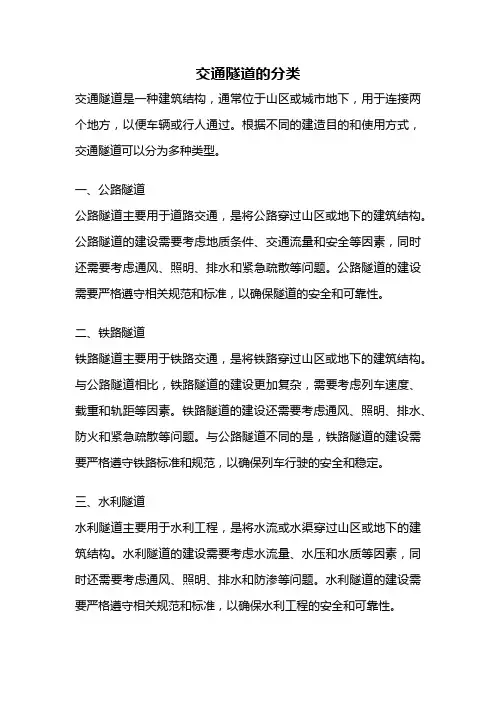 交通隧道的分类

交通隧道是一种建筑结构，通常位于山区或城市地下，用于连接两个地方，以便车辆或行人通过。根据不同的建造目的和使用方式，交通隧道可以分为多种类型。

一、公路隧道

公路隧道主要用于道路交通，是将公路穿过山区或地下的建筑结构。公路隧道的建设需要考虑地质条件、交通流量和安全等因素，同时还需要考虑通风、照明、排水和紧急疏散等问题。公路隧道的建设需要严格遵守相关规范和标准，以确保隧道的安全和可靠性。

二、铁路隧道

铁路隧道主要用于铁路交通，是将铁路穿过山区或地下的建筑结构。与公路隧道相比，铁路隧道的建设更加复杂，需要考虑列车速度、载重和轨距等因素。铁路隧道的建设还需要考虑通风、照明、排水、防火和紧急疏散等问题。与公路隧道不同的是，铁路隧道的建设需要严格遵守铁路标准和规范，以确保列车行驶的安全和稳定。

三、水利隧道

水利隧道主要用于水利工程，是将水流或水渠穿过山区或地下的建筑结构。水利隧道的建设需要考虑水流量、水压和水质等因素，同时还需要考虑通风、照明、排水和防渗等问题。水利隧道的建设需要严格遵守相关规范和标准，以确保水利工程的安全和可靠性。